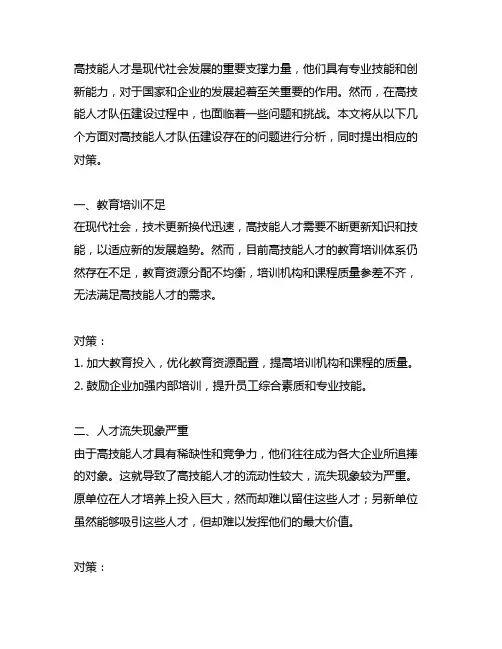 高技能人才是现代社会发展的重要支撑力量，他们具有专业技能和创新能力，对于国家和企业的发展起着至关重要的作用。然而，在高技能人才队伍建设过程中，也面临着一些问题和挑战。本文将从以下几个方面对高技能人才队伍建设存在的问题进行分析，同时提出相应的对策。

一、教育培训不足
在现代社会，技术更新换代迅速，高技能人才需要不断更新知识和技能，以适应新的发展趋势。然而，目前高技能人才的教育培训体系仍然存在不足，教育资源分配不均衡，培训机构和课程质量参差不齐，无法满足高技能人才的需求。

对策：
1. 加大教育投入，优化教育资源配置，提高培训机构和课程的质量。
2. 鼓励企业加强内部培训，提升员工综合素质和专业技能。

二、人才流失现象严重
由于高技能人才具有稀缺性和竞争力，他们往往成为各大企业所追捧的对象。这就导致了高技能人才的流动性较大，流失现象较为严重。原单位在人才培养上投入巨大，然而却难以留住这些人才；另新单位虽然能够吸引这些人才，但却难以发挥他们的最大价值。

对策：